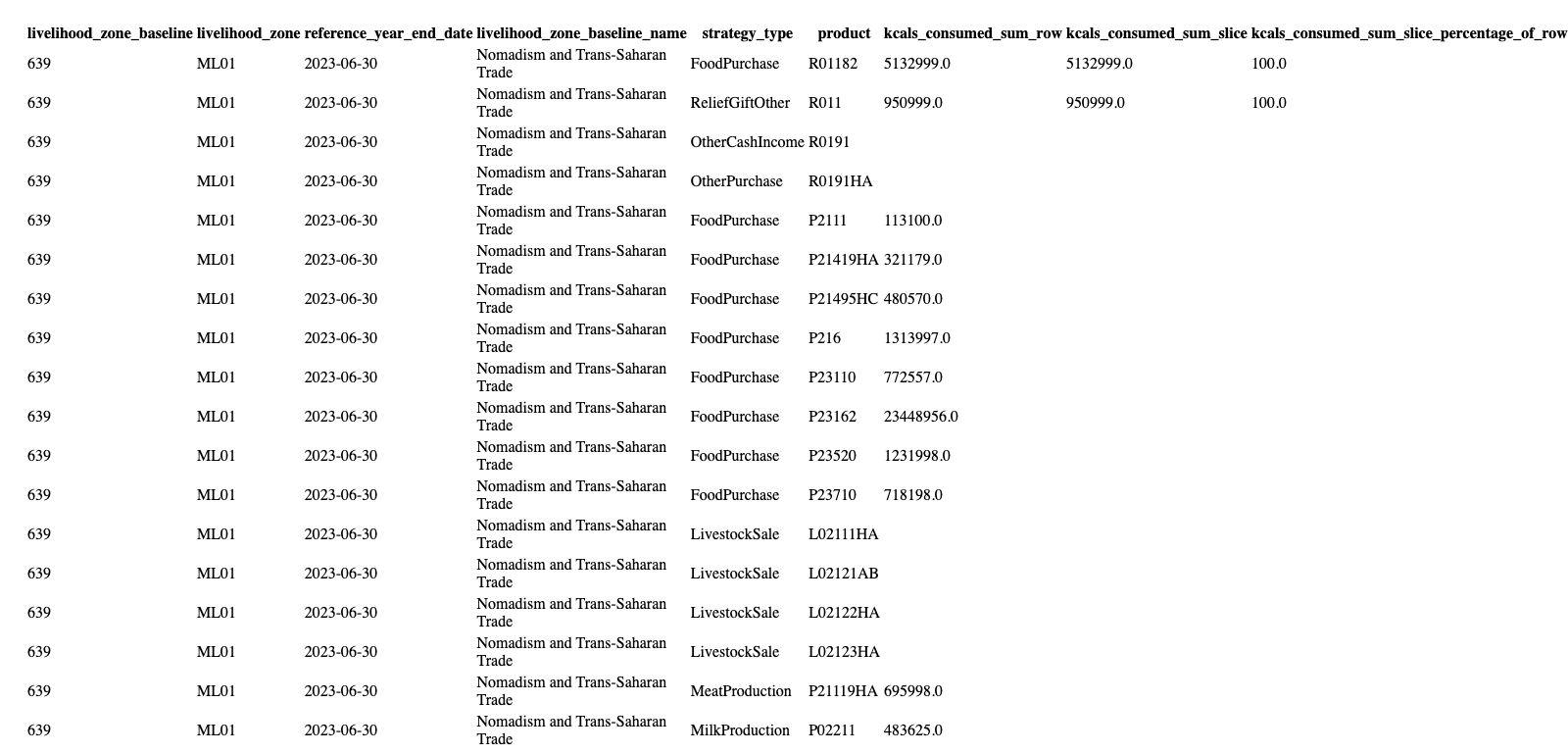 | livelihood_zone_baseline | livelihood_zone | reference_year_end_date | livelihood_zone_baseline_name | strategy_type | product | kcals_consumed_sum_row | kcals_consumed_sum_slice | kcals_consumed_sum_slice_percentage_of_row |
|---|---|---|---|---|---|---|---|---|
| 639 | ML01 | 2023-06-30 | Nomadism and Trans-Saharan Trade | FoodPurchase | R01182 | 5132999.0 | 5132999.0 | 100.0 |
| 639 | ML01 | 2023-06-30 | Nomadism and Trans-Saharan Trade | ReliefGiftOther | R011 | 950999.0 | 950999.0 | 100.0 |
| 639 | ML01 | 2023-06-30 | Nomadism and Trans-Saharan Trade | OtherCashIncome | R0191 | | | |
| 639 | ML01 | 2023-06-30 | Nomadism and Trans-Saharan Trade | OtherPurchase | R0191HA | | | |
| 639 | ML01 | 2023-06-30 | Nomadism and Trans-Saharan Trade | FoodPurchase | P2111 | 113100.0 | | |
| 639 | ML01 | 2023-06-30 | Nomadism and Trans-Saharan Trade | FoodPurchase | P21419HA | 321179.0 | | |
| 639 | ML01 | 2023-06-30 | Nomadism and Trans-Saharan Trade | FoodPurchase | P21495HC | 480570.0 | | |
| 639 | ML01 | 2023-06-30 | Nomadism and Trans-Saharan Trade | FoodPurchase | P216 | 1313997.0 | | |
| 639 | ML01 | 2023-06-30 | Nomadism and Trans-Saharan Trade | FoodPurchase | P23110 | 772557.0 | | |
| 639 | ML01 | 2023-06-30 | Nomadism and Trans-Saharan Trade | FoodPurchase | P23162 | 23448956.0 | | |
| 639 | ML01 | 2023-06-30 | Nomadism and Trans-Saharan Trade | FoodPurchase | P23520 | 1231998.0 | | |
| 639 | ML01 | 2023-06-30 | Nomadism and Trans-Saharan Trade | FoodPurchase | P23710 | 718198.0 | | |
| 639 | ML01 | 2023-06-30 | Nomadism and Trans-Saharan Trade | LivestockSale | L02111HA | | | |
| 639 | ML01 | 2023-06-30 | Nomadism and Trans-Saharan Trade | LivestockSale | L02121AB | | | |
| 639 | ML01 | 2023-06-30 | Nomadism and Trans-Saharan Trade | LivestockSale | L02122HA | | | |
| 639 | ML01 | 2023-06-30 | Nomadism and Trans-Saharan Trade | LivestockSale | L02123HA | | | |
| 639 | ML01 | 2023-06-30 | Nomadism and Trans-Saharan Trade | MeatProduction | P21119HA | 695998.0 | | |
| 639 | ML01 | 2023-06-30 | Nomadism and Trans-Saharan Trade | MilkProduction | P02211 | 483625.0 | | |